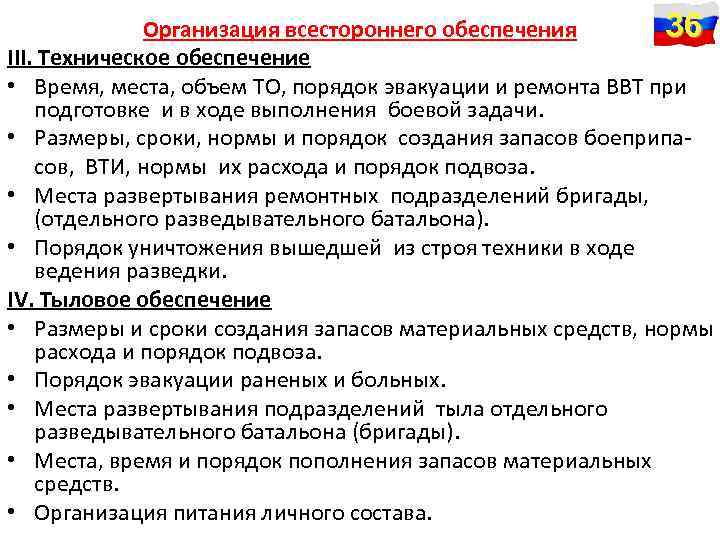 Организация всестороннего обеспечения

36

III. Техническое обеспечение

• Время, места, объем ТО, порядок эвакуации и ремонта ВВТ при подготовке и в ходе выполнения боевой задачи.
• Размеры, сроки, нормы и порядок создания запасов боеприпасов, ВТИ, нормы их расхода и порядок подвоза.
• Места развертывания ремонтных подразделений бригады, (отдельного разведывательного батальона).
• Порядок уничтожения вышедшей из строя техники в ходе ведения разведки.

IV. Тыловое обеспечение

• Размеры и сроки создания запасов материальных средств, нормы расхода и порядок подвоза.
• Порядок эвакуации раненых и больных.
• Места развертывания подразделений тыла отдельного разведывательного батальона (бригады).
• Места, время и порядок пополнения запасов материальных средств.
• Организация питания личного состава.